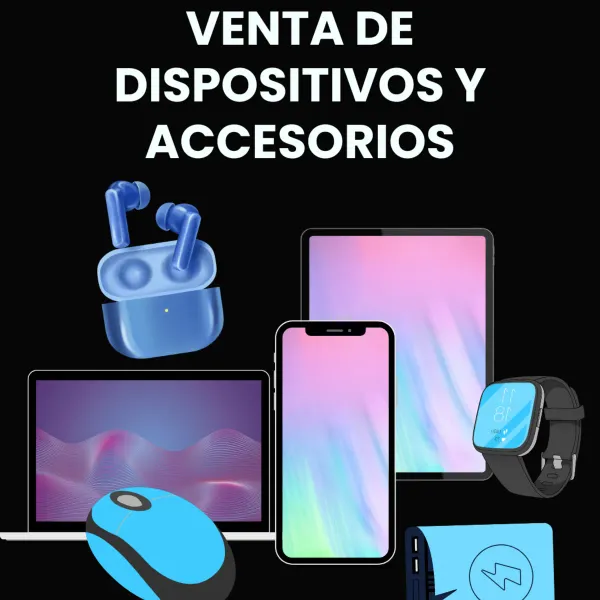 VENTA DE DISPOSITIVOS Y ACCESORIOS

11
18